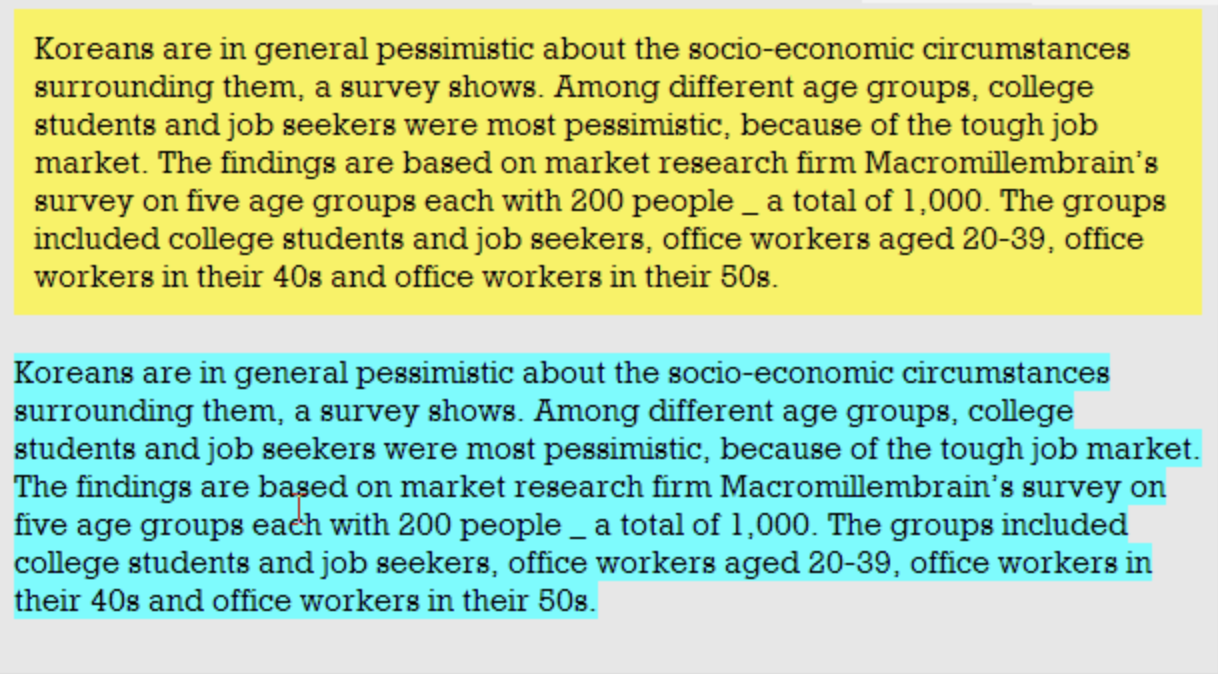 Koreans are in general pessimistic about the socio-economic circumstances surrounding them, a survey shows. Among different age groups, college students and job seekers were most pessimistic, because of the tough job market. The findings are based on market research firm Macromillembrain's survey on five age groups each with 200 people _ a total of 1,000. The groups included college students and job seekers, office workers aged 20-39, office workers in their 40s and office workers in their 50s.

Koreans are in general pessimistic about the socio-economic circumstances surrounding them, a survey shows. Among different age groups, college students and job seekers were most pessimistic, because of the tough job market. The findings are based on market research firm Macromillembrain's survey on five age groups each with 200 people _ a total of 1,000. The groups included college students and job seekers, office workers aged 20-39, office workers in their 40s and office workers in their 50s.